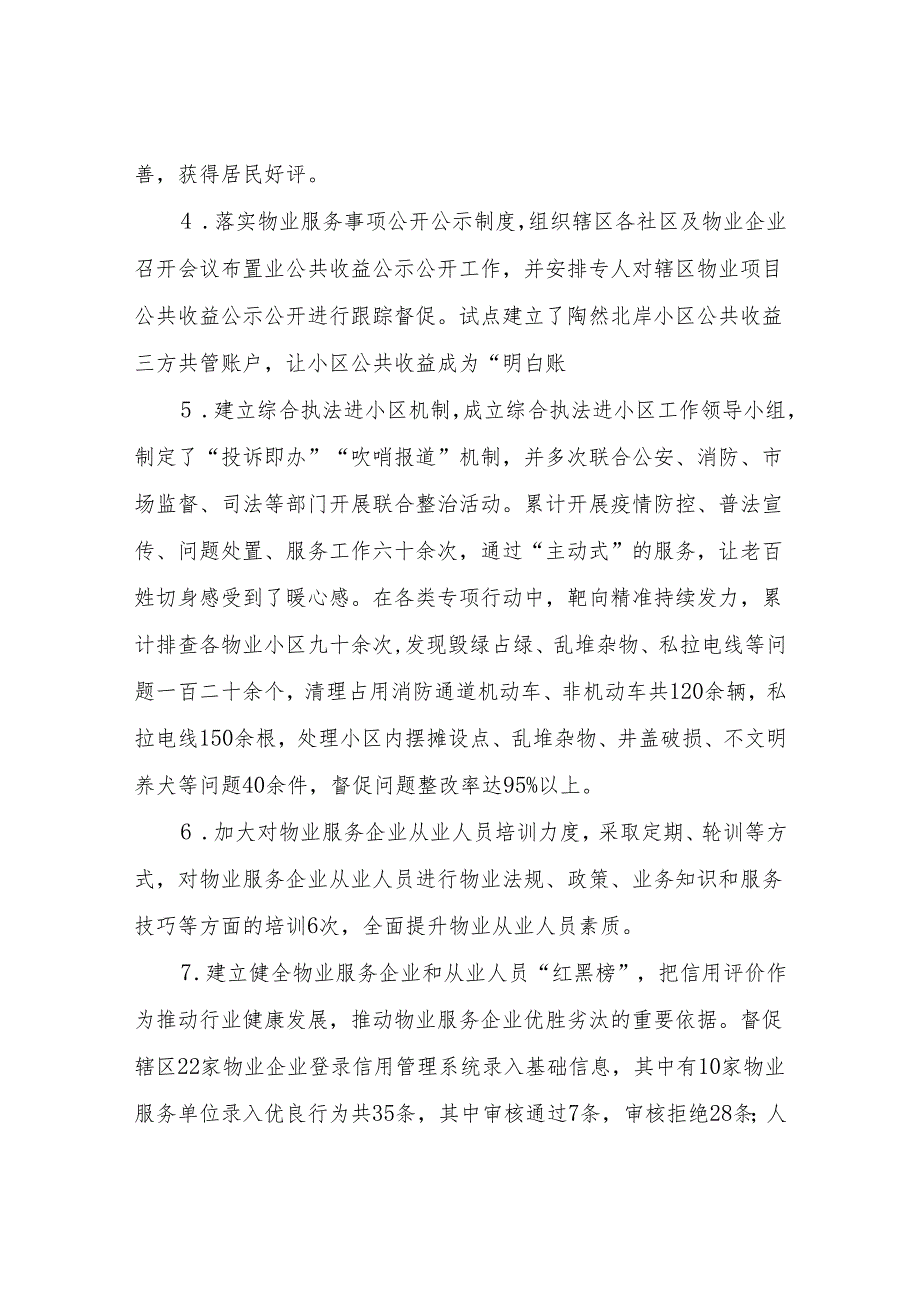 善，获得居民好评。

4．落实物业服务事项公开公示制度，组织辖区各社区及物业企业召开会议布置业公共收益公示公开工作，并安排专人对辖区物业项目公共收益公示公开进行跟踪督促。试点建立了陶然北岸小区公共收益三方共管账户，让小区公共收益成为“明白账

5．建立综合执法进小区机制，成立综合执法进小区工作领导小组，制定了“投诉即办”“吹哨报道”机制，并多次联合公安、消防、市场监督、司法等部门开展联合整治活动。累计开展疫情防控、普法宣传、问题处置、服务工作六十余次，通过“主动式”的服务，让老百姓切身感受到了暖心感。在各类专项行动中，靶向精准持续发力，累计排查各物业小区九十余次，发现毁绿占绿、乱堆杂物、私拉电线等问题一百二十余个，清理占用消防通道机动车、非机动车共120余辆，私拉电线150余根，处理小区内摆摊设点、乱堆杂物、井盖破损、不文明养犬等问题40余件，督促问题整改率达95%以上。

6．加大对物业服务企业从业人员培训力度，采取定期、轮训等方式，对物业服务企业从业人员进行物业法规、政策、业务知识和服务技巧等方面的培训6次，全面提升物业从业人员素质。

7.建立健全物业服务企业和从业人员“红黑榜”，把信用评价作为推动行业健康发展，推动物业服务企业优胜劣汰的重要依据。督促辖区22家物业企业登录信用管理系统录入基础信息，其中有10家物业服务单位录入优良行为共35条，其中审核通过7条，审核拒绝28条；人